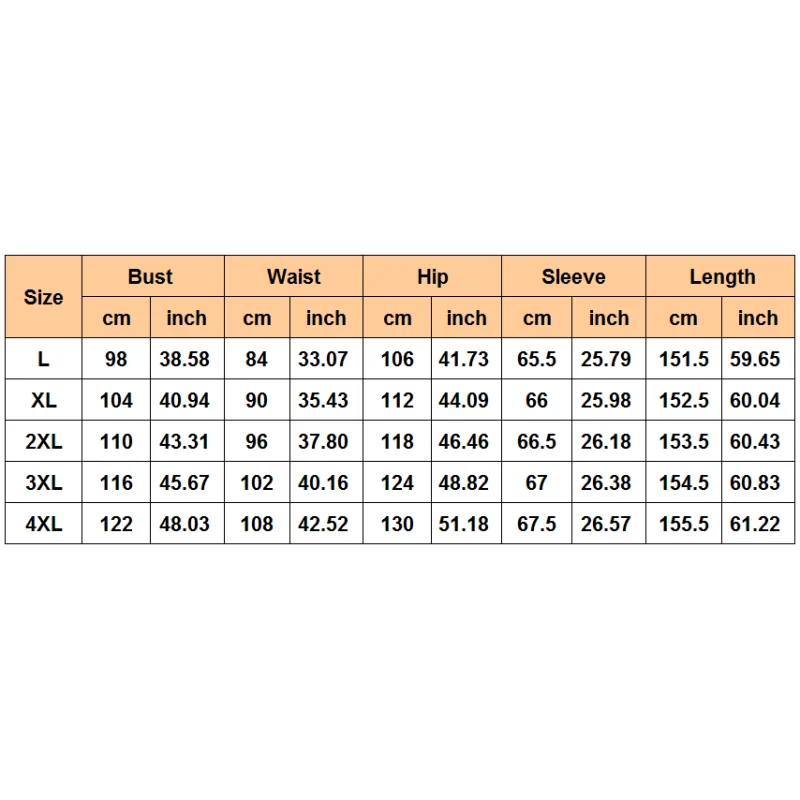 | Size | Bust | | Waist | | Hip | | Sleeve | | Length | |
|---|---|---|---|---|---|---|---|---|---|---|
| | cm | inch | cm | inch | cm | inch | cm | inch | cm | inch |
| L | 98 | 38.58 | 84 | 33.07 | 106 | 41.73 | 65.5 | 25.79 | 151.5 | 59.65 |
| XL | 104 | 40.94 | 90 | 35.43 | 112 | 44.09 | 66 | 25.98 | 152.5 | 60.04 |
| 2XL | 110 | 43.31 | 96 | 37.80 | 118 | 46.46 | 66.5 | 26.18 | 153.5 | 60.43 |
| 3XL | 116 | 45.67 | 102 | 40.16 | 124 | 48.82 | 67 | 26.38 | 154.5 | 60.83 |
| 4XL | 122 | 48.03 | 108 | 42.52 | 130 | 51.18 | 67.5 | 26.57 | 155.5 | 61.22 |